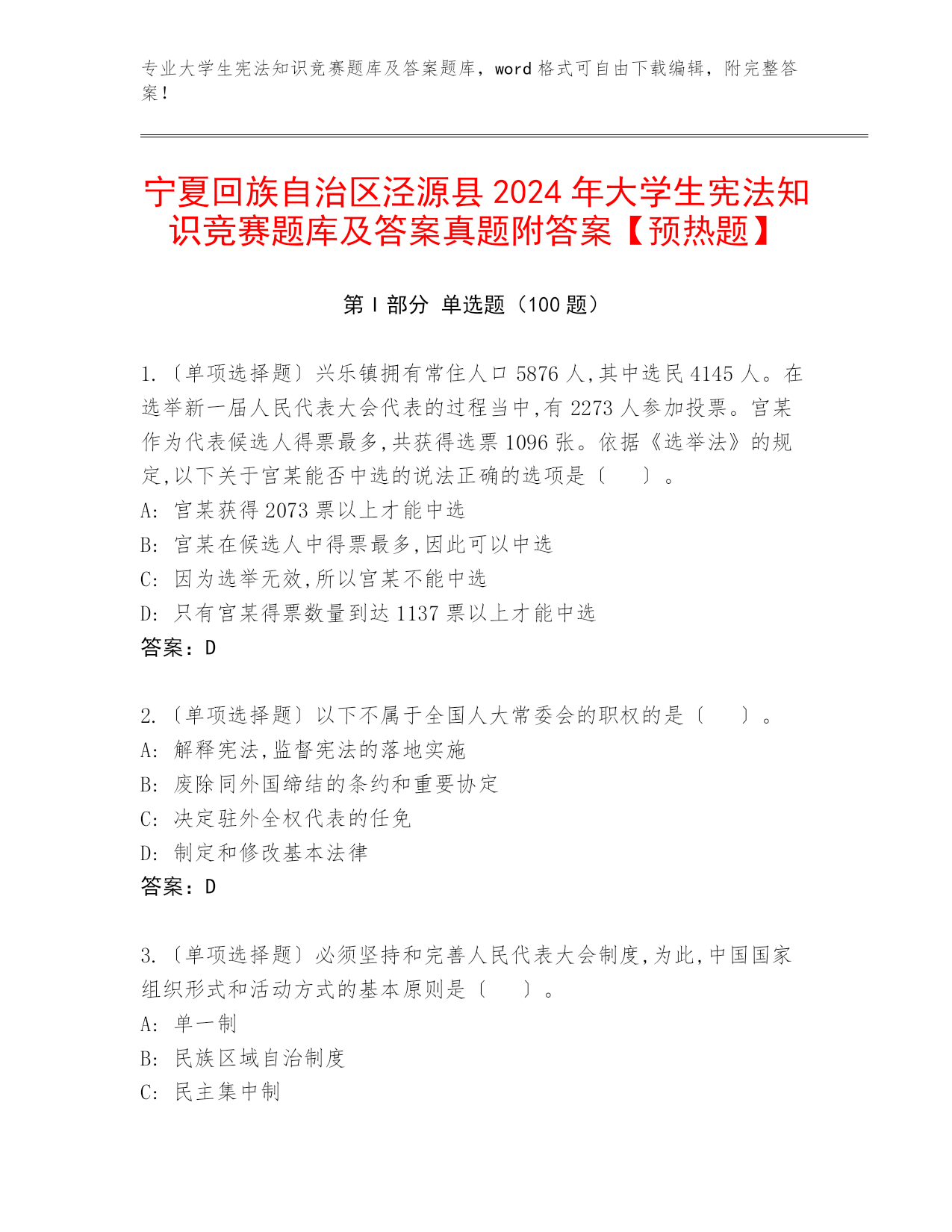 专业大学生宪法知识竞赛题库及答案题库，word 格式可自由下载编辑，附完整答案！

宁夏回族自治区泾源县 2024 年大学生宪法知识竞赛题库及答案真题附答案【预热题】

第 I 部分 单选题（100 题）

1.〔单项选择题〕兴乐镇拥有常住人口 5876 人,其中选民 4145 人。在选举新一届人民代表大会代表的过程当中,有 2273 人参加投票。宫某作为代表候选人得票最多,共获得选票 1096 张。依据《选举法》的规定,以下关于宫某能否中选的说法正确的选项是〔　　〕。
A: 宫某获得 2073 票以上才能中选
B: 宫某在候选人中得票最多,因此可以中选
C: 因为选举无效,所以宫某不能中选
D: 只有宫某得票数量到达 1137 票以上才能中选
答案：D

2.〔单项选择题〕以下不属于全国人大常委会的职权的是〔　　〕。
A: 解释宪法,监督宪法的落地实施
B: 废除同外国缔结的条约和重要协定
C: 决定驻外全权代表的任免
D: 制定和修改基本法律
答案：D

3.〔单项选择题〕必须坚持和完善人民代表大会制度,为此,中国国家组织形式和活动方式的基本原则是〔　　〕。
A: 单一制
B: 民族区域自治制度
C: 民主集中制